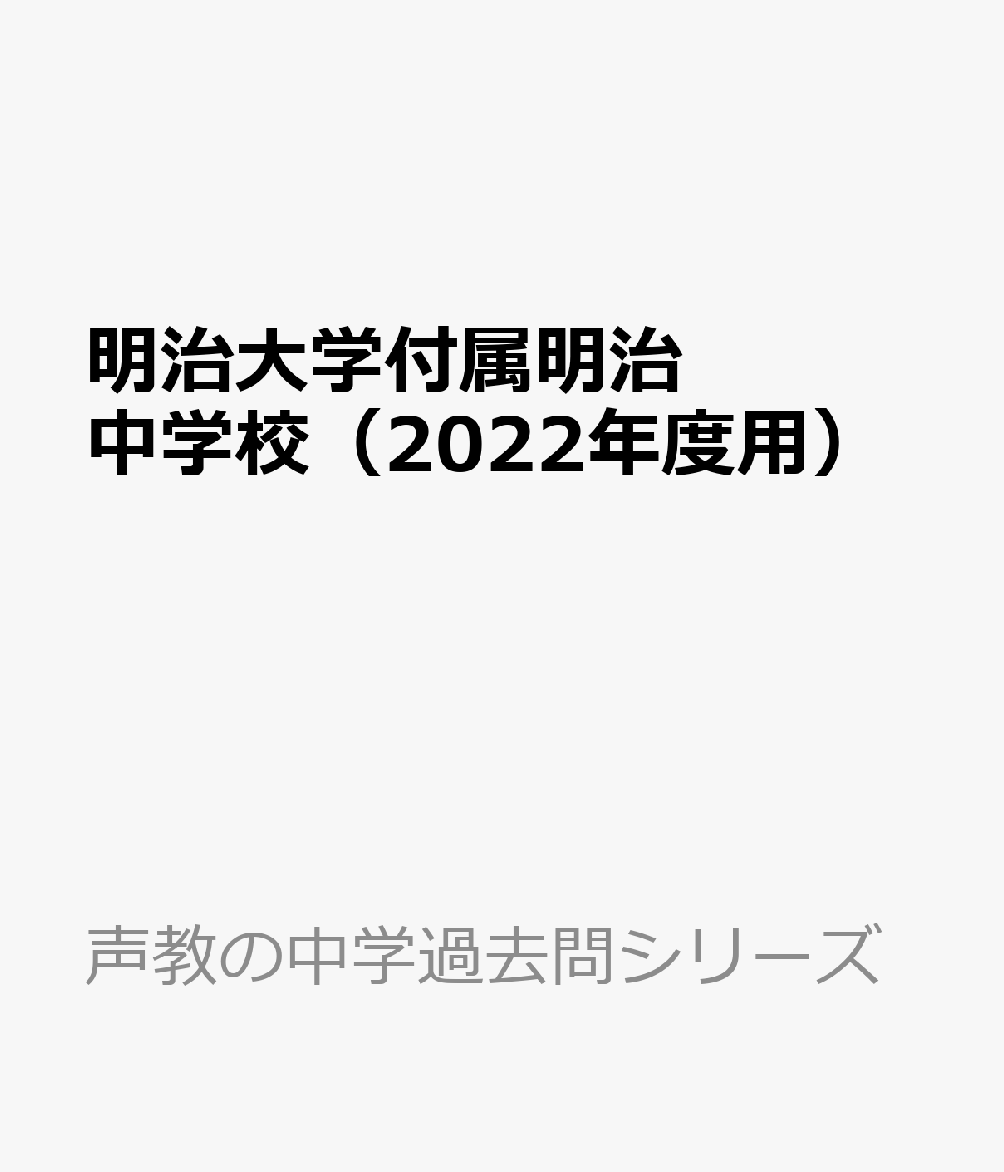 明治大学付属明治中学校（2022年度用）

声教の中学過去問シリーズ